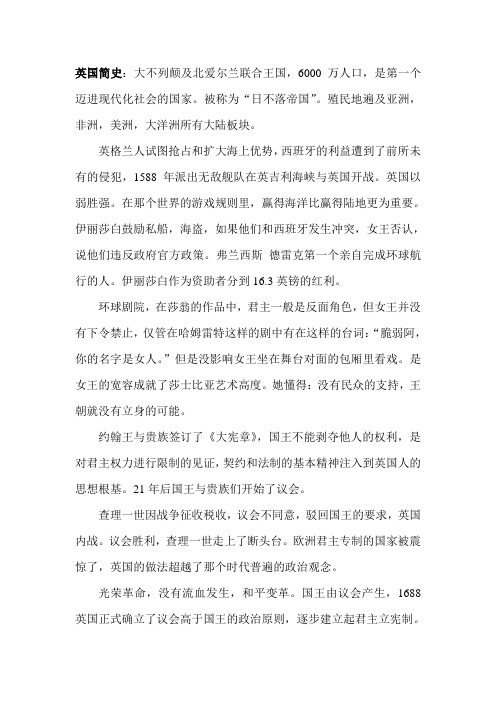 英国简史：大不列颠及北爱尔兰联合王国，6000 万人口，是第一个迈进现代化社会的国家。被称为“日不落帝国”。殖民地遍及亚洲，非洲，美洲，大洋洲所有大陆板块。

英格兰人试图抢占和扩大海上优势，西班牙的利益遭到了前所未有的侵犯，1588 年派出无敌舰队在英吉利海峡与英国开战。英国以弱胜强。在那个世界的游戏规则里，赢得海洋比赢得陆地更为重要。伊丽莎白鼓励私船，海盗，如果他们和西班牙发生冲突，女王否认，说他们违反政府官方政策。弗兰西斯 德雷克第一个亲自完成环球航行的人。伊丽莎白作为资助者分到 16.3 英镑的红利。

环球剧院，在莎翁的作品中，君主一般是反面角色，但女王并没有下令禁止，仅管在哈姆雷特这样的剧中有在这样的台词：“脆弱阿，你的名字是女人。”但是没影响女王坐在舞台对面的包厢里看戏。是女王的宽容成就了莎士比亚艺术高度。她懂得：没有民众的支持，王朝就没有立身的可能。

约翰王与贵族签订了《大宪章》，国王不能剥夺他人的权利，是对君主权力进行限制的见证，契约和法制的基本精神注入到英国人的思想根基。21 年后国王与贵族们开始了议会。

查理一世因战争征收税收，议会不同意，驳回国王的要求，英国内战。议会胜利，查理一世走上了断头台。欧洲君主专制的国家被震惊了，英国的做法超越了那个时代普遍的政治观念。

光荣革命，没有流血发生，和平变革。国王由议会产生，1688 英国正式确立了议会高于国王的政治原则，逐步建立起君主立宪制。